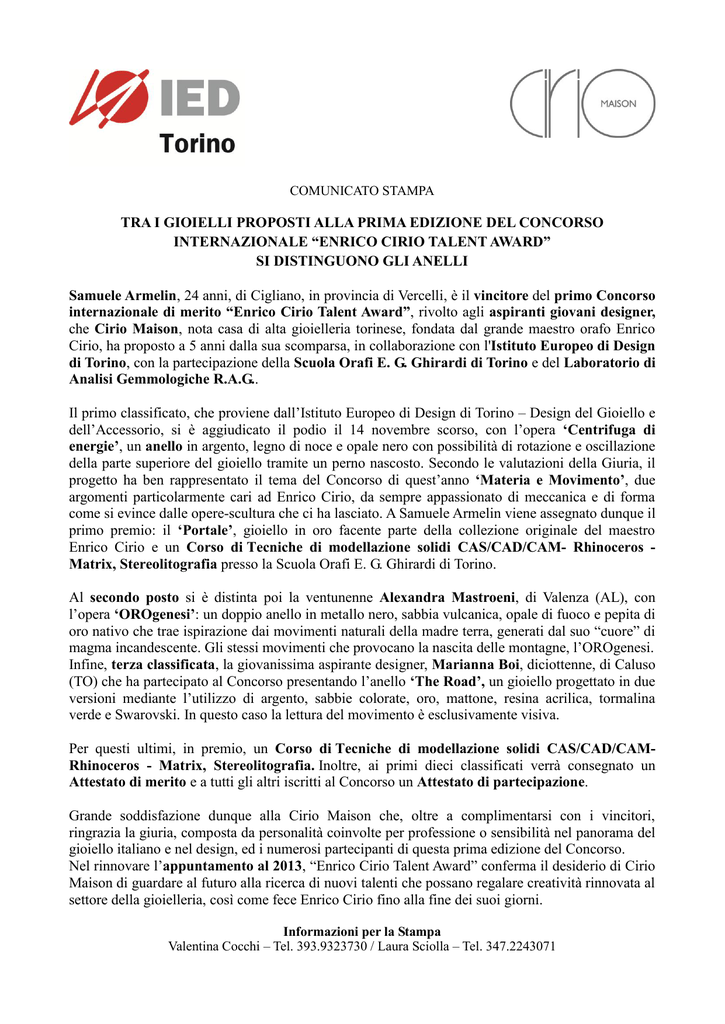 IED Torino

Cirio MAISON

COMUNICATO STAMPA

TRA I GIOIELLI PROPOSTI ALLA PRIMA EDIZIONE DEL CONCORSO INTERNAZIONALE “ENRICO CIRIO TALENT AWARD” SI DISTINGUONO GLI ANELLI

Samuele Armelin, 24 anni, di Cigliano, in provincia di Vercelli, è il vincitore del primo Concorso internazionale di merito “Enrico Cirio Talent Award”, rivolto agli aspiranti giovani designer, che Cirio Maison, nota casa di alta gioielleria torinese, fondata dal grande maestro orafo Enrico Cirio, ha proposto a 5 anni dalla sua scomparsa, in collaborazione con l'Istituto Europeo di Design di Torino, con la partecipazione della Scuola Orafi E. G. Ghirardi di Torino e del Laboratorio di Analisi Gemmologiche R.A.G..

Il primo classificato, che proviene dall’Istituto Europeo di Design di Torino – Design del Gioiello e dell’Accessorio, si è aggiudicato il podio il 14 novembre scorso, con l’opera ‘Centrifuga di energie’, un anello in argento, legno di noce e opale nero con possibilità di rotazione e oscillazione della parte superiore del gioiello tramite un perno nascosto. Secondo le valutazioni della Giuria, il progetto ha ben rappresentato il tema del Concorso di quest’anno ‘Materia e Movimento’, due argomenti particolarmente cari ad Enrico Cirio, da sempre appassionato di meccanica e di forma come si evince dalle opere-scultura che ci ha lasciato. A Samuele Armelin viene assegnato dunque il primo premio: il ‘Portale’, gioiello in oro facente parte della collezione originale del maestro Enrico Cirio e un Corso di Tecniche di modellazione solidi CAS/CAD/CAM- Rhinoceros - Matrix, Stereolitografia presso la Scuola Orafi E. G. Ghirardi di Torino.

Al secondo posto si è distinta poi la ventunenne Alexandra Mastroeni, di Valenza (AL), con l’opera ‘OROgenesi’: un doppio anello in metallo nero, sabbia vulcanica, opale di fuoco e pepita di oro nativo che trae ispirazione dai movimenti naturali della madre terra, generati dal suo “cuore” di magma incandescente. Gli stessi movimenti che provocano la nascita delle montagne, l’OROgenesi. Infine, terza classificata, la giovanissima aspirante designer, Marianna Boi, diciottenne, di Caluso (TO) che ha partecipato al Concorso presentando l’anello ‘The Road’, un gioiello progettato in due versioni mediante l’utilizzo di argento, sabbie colorate, oro, mattone, resina acrilica, tormalina verde e Swarovski. In questo caso la lettura del movimento è esclusivamente visiva.

Per questi ultimi, in premio, un Corso di Tecniche di modellazione solidi CAS/CAD/CAM- Rhinoceros - Matrix, Stereolitografia. Inoltre, ai primi dieci classificati verrà consegnato un Attestato di merito e a tutti gli altri iscritti al Concorso un Attestato di partecipazione.

Grande soddisfazione dunque alla Cirio Maison che, oltre a complimentarsi con i vincitori, ringrazia la giuria, composta da personalità coinvolte per professione o sensibilità nel panorama del gioiello italiano e nel design, ed i numerosi partecipanti di questa prima edizione del Concorso.
Nel rinnovare l’appuntamento al 2013, “Enrico Cirio Talent Award” conferma il desiderio di Cirio Maison di guardare al futuro alla ricerca di nuovi talenti che possano regalare creatività rinnovata al settore della gioielleria, così come fece Enrico Cirio fino alla fine dei suoi giorni.

Informazioni per la Stampa
Valentina Cocchi – Tel. 393.9323730 / Laura Sciolla – Tel. 347.2243071